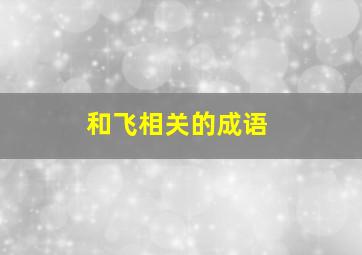 和飞相关的成语